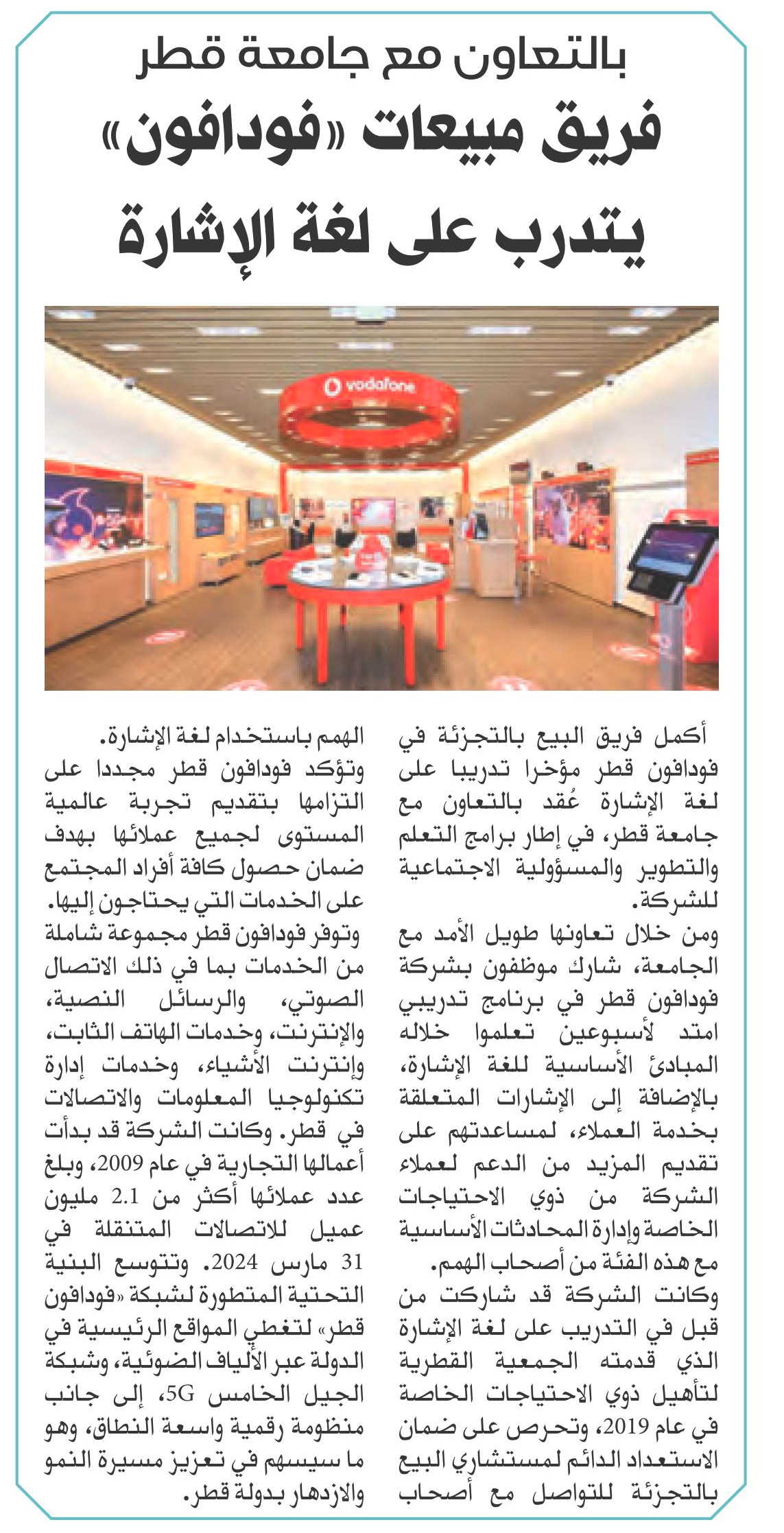 بالتعاون مع جامعة قطر

فريق مبيعات «فودافون» يتدرب على لغة الإشارة

vodafone

أكمل فريق البيع بالتجزئة في فودافون قطر مؤخرا تدريبا على لغة الإشارة عُقد بالتعاون مع جامعة قطر، في إطار برامج التعلم والتطوير والمسؤولية الاجتماعية للشركة.

ومن خلال تعاونها طويل الأمد مع الجامعة، شارك موظفون بشركة فودافون قطر في برنامج تدريبي امتد لأسبوعين تعلموا خلاله المبادئ الأساسية للغة الإشارة، بالإضافة إلى الإشارات المتعلقة بخدمة العملاء، لمساعدتهم على تقديم المزيد من الدعم لعملاء الشركة من ذوي الاحتياجات الخاصة وإدارة المحادثات الأساسية مع هذه الفئة من أصحاب الهمم.

وكانت الشركة قد شاركت من قبل في التدريب على لغة الإشارة الذي قدمته الجمعية القطرية لتأهيل ذوي الاحتياجات الخاصة في عام 2019، وتحرص على ضمان الاستعداد الدائم لمستشاري البيع بالتجزئة للتواصل مع أصحاب الهمم باستخدام لغة الإشارة.

وتؤكد فودافون قطر مجددا على التزامها بتقديم تجربة عالمية المستوى لجميع عملائها بهدف ضمان حصول كافة أفراد المجتمع على الخدمات التي يحتاجون إليها.

وتوفر فودافون قطر مجموعة شاملة من الخدمات بما في ذلك الاتصال الصوتي، والرسائل النصية، والإنترنت، وخدمات الهاتف الثابت، وإنترنت الأشياء، وخدمات إدارة تكنولوجيا المعلومات والاتصالات في قطر. وكانت الشركة قد بدأت أعمالها التجارية في عام 2009، وبلغ عدد عملائها أكثر من 2.1 مليون عميل للاتصالات المتنقلة في 31 مارس 2024. وتتوسع البنية التحتية المتطورة لشبكة «فودافون قطر» لتغطي المواقع الرئيسية في الدولة عبر الألياف الضوئية، وشبكة الجيل الخامس 5G، إلى جانب منظومة رقمية واسعة النطاق، وهو ما سيسهم في تعزيز مسيرة النمو والازدهار بدولة قطر.